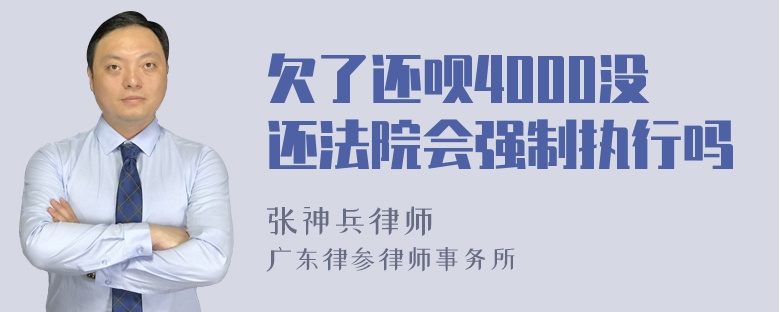 欠了还呗4000没还法院会强制执行吗

张神兵律师
广东律参律师事务所